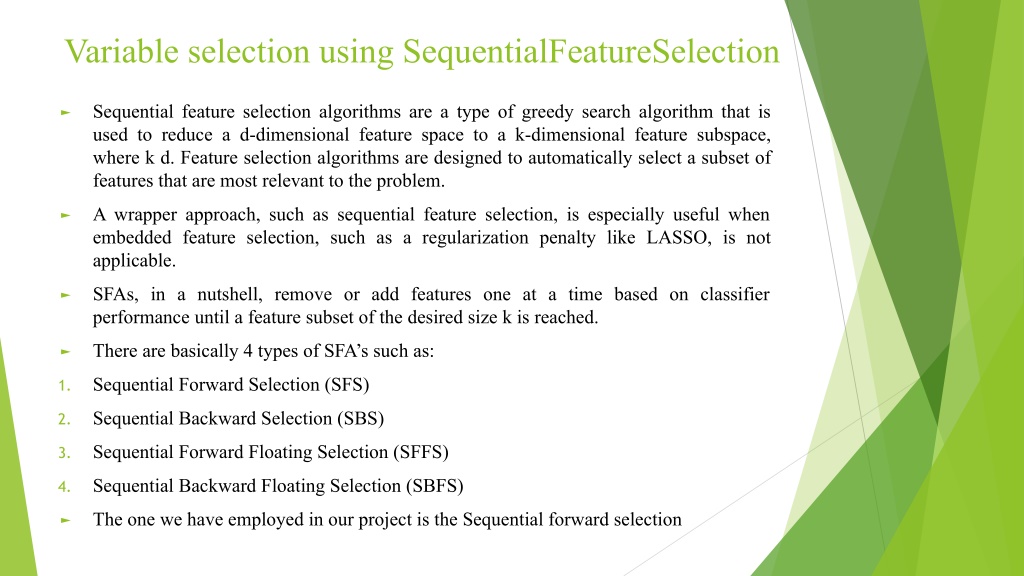 Variable selection using SequentialFeatureSelection

► Sequential feature selection algorithms are a type of greedy search algorithm that is used to reduce a d-dimensional feature space to a k-dimensional feature subspace, where k d. Feature selection algorithms are designed to automatically select a subset of features that are most relevant to the problem.

► A wrapper approach, such as sequential feature selection, is especially useful when embedded feature selection, such as a regularization penalty like LASSO, is not applicable.

► SFAs, in a nutshell, remove or add features one at a time based on classifier performance until a feature subset of the desired size k is reached.

► There are basically 4 types of SFA's such as:

1. Sequential Forward Selection (SFS)

2. Sequential Backward Selection (SBS)

3. Sequential Forward Floating Selection (SFFS)

4. Sequential Backward Floating Selection (SBFS)

► The one we have employed in our project is the Sequential forward selection